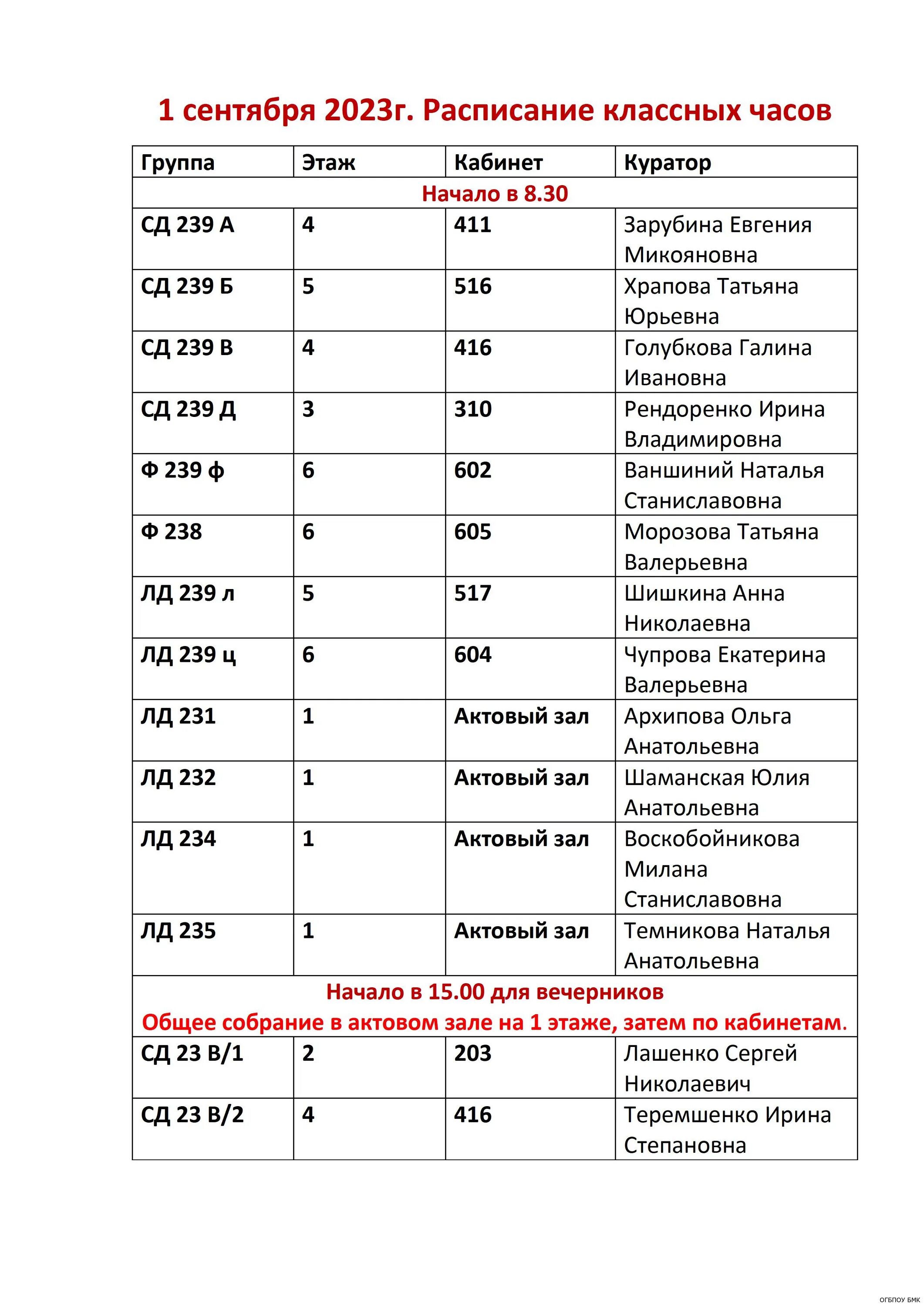 1 сентября 2023г. Расписание классных часов

| Группа | Этаж | Кабинет | Куратор |
|---|---|---|---|
| Начало в 8.30 | | | |
| СД 239 А | 4 | 411 | Зарубина Евгения Микояновна |
| СД 239 Б | 5 | 516 | Храпова Татьяна Юрьевна |
| СД 239 В | 4 | 416 | Голубкова Галина Ивановна |
| СД 239 Д | 3 | 310 | Рендоренко Ирина Владимировна |
| Ф 239 ф | 6 | 602 | Ваншиний Наталья Станиславовна |
| Ф 238 | 6 | 605 | Морозова Татьяна Валерьевна |
| ЛД 239 л | 5 | 517 | Шишкина Анна Николаевна |
| ЛД 239 ц | 6 | 604 | Чупрова Екатерина Валерьевна |
| ЛД 231 | 1 | Актовый зал | Архипова Ольга Анатольевна |
| ЛД 232 | 1 | Актовый зал | Шаманская Юлия Анатольевна |
| ЛД 234 | 1 | Актовый зал | Воскобойникова Милана Станиславовна |
| ЛД 235 | 1 | Актовый зал | Темникова Наталья Анатольевна |
| Начало в 15.00 для вечерников Общее собрание в актовом зале на 1 этаже, затем по кабинетам. | | | |
| СД 23 В/1 | 2 | 203 | Лашенко Сергей Николаевич |
| СД 23 В/2 | 4 | 416 | Теремшенко Ирина Степановна |

ОГБПОУ БМК